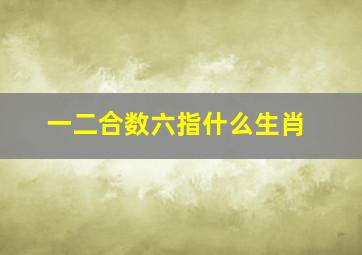 一二合数六指什么生肖